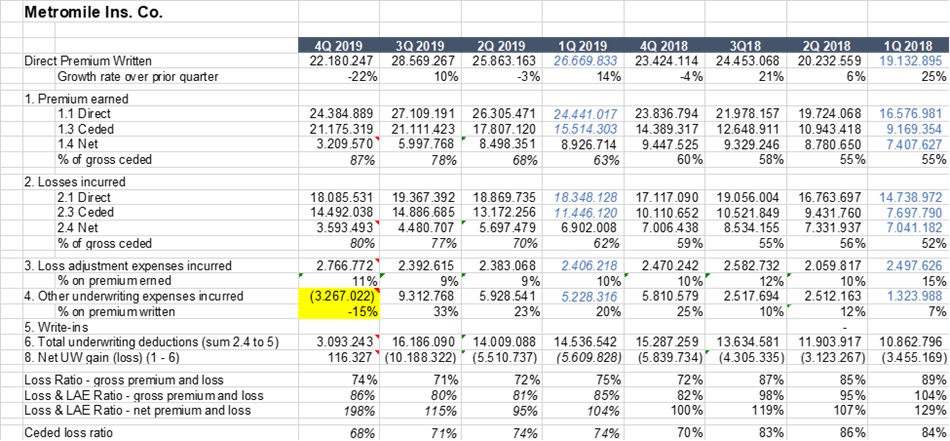 Metromile Ins. Co.

| | 4Q 2019 | 3Q 2019 | 2Q 2019 | 1Q 2019 | 4Q 2018 | 3Q18 | 2Q 2018 | 1Q 2018 |
|---|---|---|---|---|---|---|---|---|
| Direct Premium Written | 22.180.247 | 28.569.267 | 25.863.163 | 26.669.833 | 23.424.114 | 24.453.068 | 20.232.559 | 19.132.895 |
| Growth rate over prior quarter | -22% | 10% | -3% | 14% | -4% | 21% | 6% | 25% |
| 1. Premium earned | | | | | | | | |
| 1.1 Direct | 24.384.889 | 27.109.191 | 26.305.471 | 24.441.017 | 23.836.794 | 21.978.157 | 19.724.068 | 16.576.981 |
| 1.3 Ceded | 21.175.319 | 21.111.423 | 17.807.120 | 15.514.303 | 14.389.317 | 12.648.911 | 10.943.418 | 9.169.354 |
| 1.4 Net | 3.209.570 | 5.997.768 | 8.498.351 | 8.926.714 | 9.447.525 | 9.329.246 | 8.780.650 | 7.407.627 |
| % of gross ceded | 87% | 78% | 68% | 63% | 60% | 58% | 55% | 55% |
| 2. Losses incurred | | | | | | | | |
| 2.1 Direct | 18.085.531 | 19.367.392 | 18.869.735 | 18.348.128 | 17.117.090 | 19.056.004 | 16.763.697 | 14.738.972 |
| 2.3 Ceded | 14.492.038 | 14.886.685 | 13.172.256 | 11.446.120 | 10.110.652 | 10.521.849 | 9.431.760 | 7.697.790 |
| 2.4 Net | 3.593.493 | 4.480.707 | 5.697.479 | 6.902.008 | 7.006.438 | 8.534.155 | 7.331.937 | 7.041.182 |
| % of gross ceded | 80% | 77% | 70% | 62% | 59% | 55% | 56% | 52% |
| 3. Loss adjustment expenses incurred | 2.766.772 | 2.392.615 | 2.383.068 | 2.406.218 | 2.470.242 | 2.582.732 | 2.059.817 | 2.497.626 |
| % on premium erned | 11% | 9% | 9% | 10% | 10% | 12% | 10% | 15% |
| 4. Other underwriting expenses incurred | (3.267.022) | 9.312.768 | 5.928.541 | 5.228.316 | 5.810.579 | 2.517.694 | 2.512.163 | 1.323.988 |
| % on premium written | -15% | 33% | 23% | 20% | 25% | 10% | 12% | 7% |
| 5. Write-ins | | | | | | | - | |
| 6. Total underwriting deductions (sum 2.4 to 5) | 3.093.243 | 16.186.090 | 14.009.088 | 14.536.542 | 15.287.259 | 13.634.581 | 11.903.917 | 10.862.796 |
| 8. Net UW gain (loss) (1 - 6) | 116.327 | (10.188.322) | (5.510.737) | (5.609.828) | (5.839.734) | (4.305.335) | (3.123.267) | (3.455.169) |
| Loss Ratio - gross premium and loss | 74% | 71% | 72% | 75% | 72% | 87% | 85% | 89% |
| Loss & LAE Ratio - gross premium and loss | 86% | 80% | 81% | 85% | 82% | 98% | 95% | 104% |
| Loss & LAE Ratio - net premium and loss | 198% | 115% | 95% | 104% | 100% | 119% | 107% | 129% |
| Ceded loss ratio | 68% | 71% | 74% | 74% | 70% | 83% | 86% | 84% |